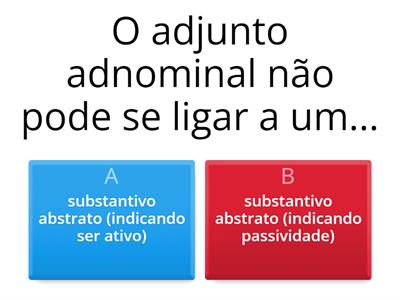 O adjunto adnominal não pode se ligar a um...

A
substantivo abstrato (indicando ser ativo)

B
substantivo abstrato (indicando passividade)